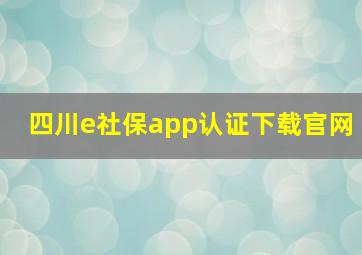 四川e社保app认证下载官网